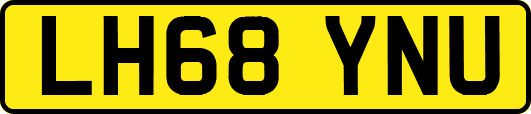 LH68 YNU